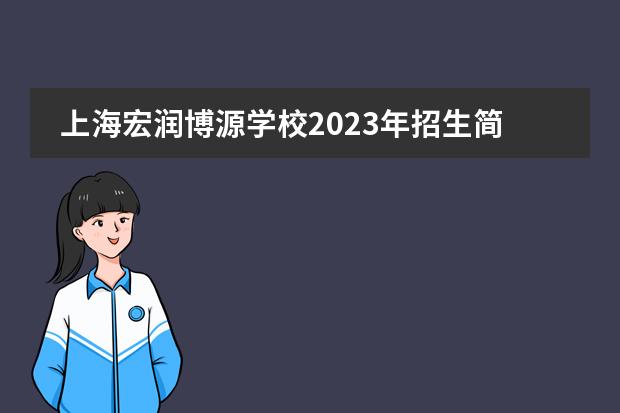 上海宏润博源学校2023年招生简